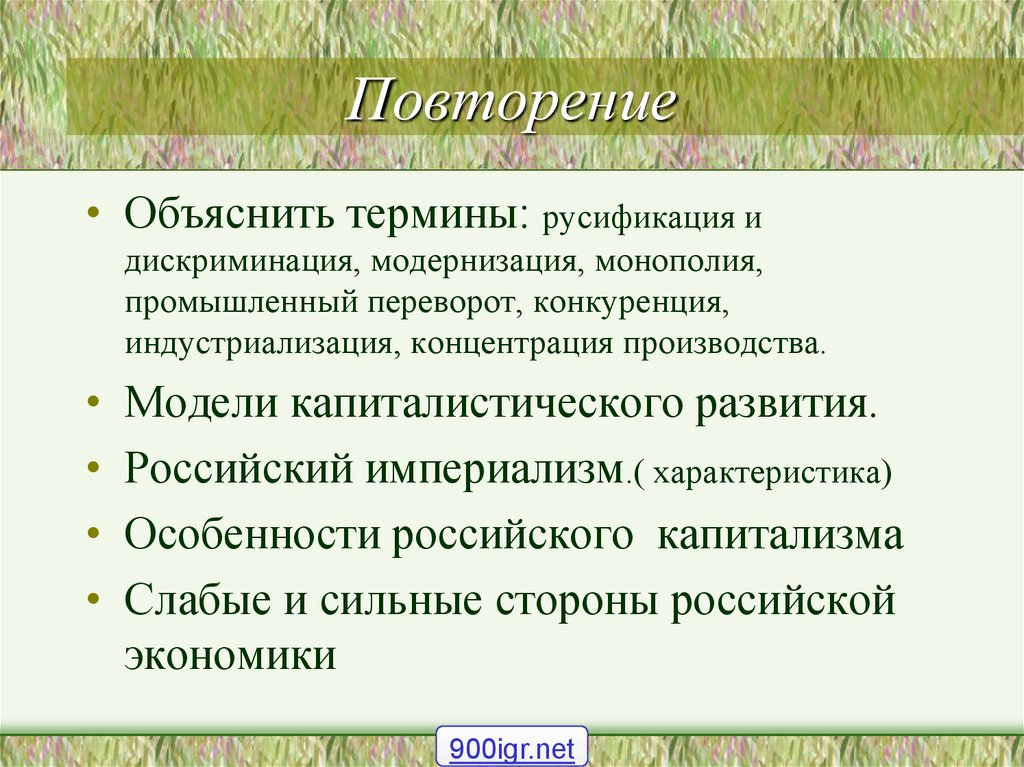 Повторение

• Объяснить термины: русификация и дискриминация, модернизация, монополия, промышленный переворот, конкуренция, индустриализация, концентрация производства.
• Модели капиталистического развития.
• Российский империализм.( характеристика)
• Особенности российского капитализма
• Слабые и сильные стороны российской экономики

900igr.net